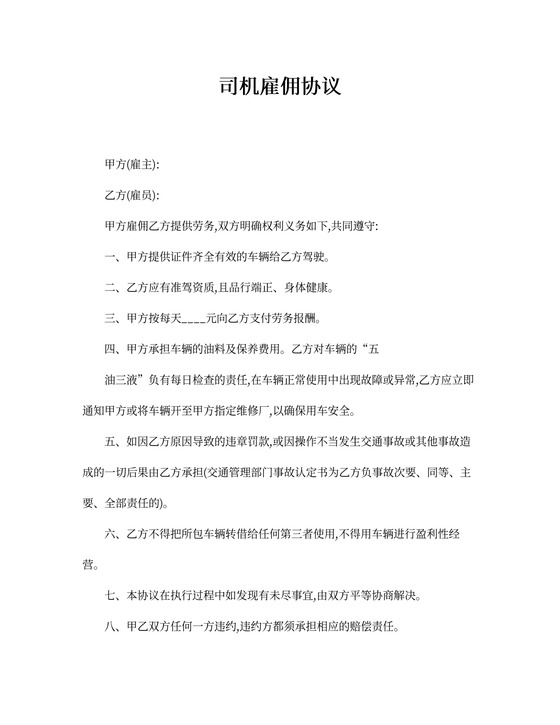 司机雇佣协议

甲方(雇主):

乙方(雇员):

甲方雇佣乙方提供劳务,双方明确权利义务如下,共同遵守:

一、甲方提供证件齐全有效的车辆给乙方驾驶。

二、乙方应有准驾资质,且品行端正、身体健康。

三、甲方按每天____元向乙方支付劳务报酬。

四、甲方承担车辆的油料及保养费用。乙方对车辆的“五油三液”负有每日检查的责任,在车辆正常使用中出现故障或异常,乙方应立即通知甲方或将车辆开至甲方指定维修厂,以确保用车安全。

五、如因乙方原因导致的违章罚款,或因操作不当发生交通事故或其他事故造成的一切后果由乙方承担(交通管理部门事故认定书为乙方负事故次要、同等、主要、全部责任的)。

六、乙方不得把所包车辆转借给任何第三者使用,不得用车辆进行盈利性经营。

七、本协议在执行过程中如发现有未尽事宜,由双方平等协商解决。

八、甲乙双方任何一方违约,违约方都须承担相应的赔偿责任。